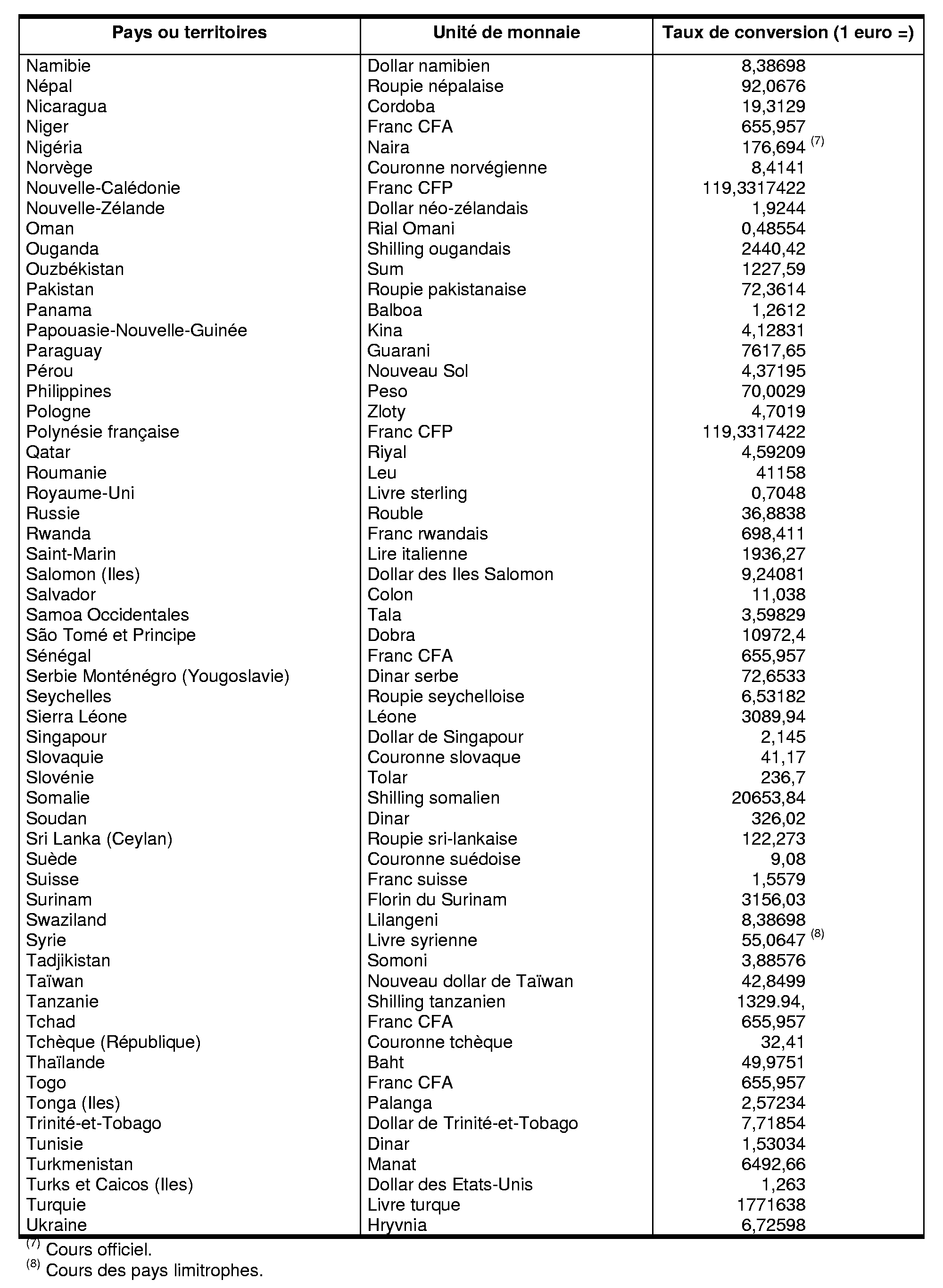 | Pays ou territoires | Unité de monnaie | Taux de conversion (1 euro =) |
|---|---|---|
| Namibie | Dollar namibien | 8,38698 |
| Népal | Roupie népalaise | 92,0676 |
| Nicaragua | Cordoba | 19,3129 |
| Niger | Franc CFA | 655,957 |
| Nigéria | Naira | 176,694 $^{(7)}$ |
| Norvège | Couronne norvégienne | 8,4141 |
| Nouvelle-Calédonie | Franc CFP | 119,3317422 |
| Nouvelle-Zélande | Dollar néo-zélandais | 1,9244 |
| Oman | Rial Omani | 0,48554 |
| Ouganda | Shilling ougandais | 2440,42 |
| Ouzbékistan | Sum | 1227,59 |
| Pakistan | Roupie pakistanaise | 72,3614 |
| Panama | Balboa | 1,2612 |
| Papouasie-Nouvelle-Guinée | Kina | 4,12831 |
| Paraguay | Guarani | 7617,65 |
| Pérou | Nouveau Sol | 4,37195 |
| Philippines | Peso | 70,0029 |
| Pologne | Zloty | 4,7019 |
| Polynésie française | Franc CFP | 119,3317422 |
| Qatar | Riyal | 4,59209 |
| Roumanie | Leu | 41158 |
| Royaume-Uni | Livre sterling | 0,7048 |
| Russie | Rouble | 36,8838 |
| Rwanda | Franc rwandais | 698,411 |
| Saint-Marin | Lire italienne | 1936,27 |
| Salomon (Iles) | Dollar des Iles Salomon | 9,24081 |
| Salvador | Colon | 11,038 |
| Samoa Occidentales | Tala | 3,59829 |
| São Tomé et Principe | Dobra | 10972,4 |
| Sénégal | Franc CFA | 655,957 |
| Serbie Monténégro (Yougoslavie) | Dinar serbe | 72,6533 |
| Seychelles | Roupie seychelloise | 6,53182 |
| Sierra Léone | Léone | 3089,94 |
| Singapour | Dollar de Singapour | 2,145 |
| Slovaquie | Couronne slovaque | 41,17 |
| Slovénie | Tolar | 236,7 |
| Somalie | Shilling somalien | 20653,84 |
| Soudan | Dinar | 326,02 |
| Sri Lanka (Ceylan) | Roupie sri-lankaise | 122,273 |
| Suède | Couronne suédoise | 9,08 |
| Suisse | Franc suisse | 1,5579 |
| Surinam | Florin du Surinam | 3156,03 |
| Swaziland | Lilangeni | 8,38698 |
| Syrie | Livre syrienne | 55,0647 $^{(8)}$ |
| Tadjikistan | Somoni | 3,88576 |
| Taïwan | Nouveau dollar de Taïwan | 42,8499 |
| Tanzanie | Shilling tanzanien | 1329.94, |
| Tchad | Franc CFA | 655,957 |
| Tchèque (République) | Couronne tchèque | 32,41 |
| Thaïlande | Baht | 49,9751 |
| Togo | Franc CFA | 655,957 |
| Tonga (Iles) | Palanga | 2,57234 |
| Trinité-et-Tobago | Dollar de Trinité-et-Tobago | 7,71854 |
| Tunisie | Dinar | 1,53034 |
| Turkmenistan | Manat | 6492,66 |
| Turks et Caicos (Iles) | Dollar des Etats-Unis | 1,263 |
| Turquie | Livre turque | 1771638 |
| Ukraine | Hryvnia | 6,72598 |

$^{(7)}$ Cours officiel.
$^{(8)}$ Cours des pays limitrophes.